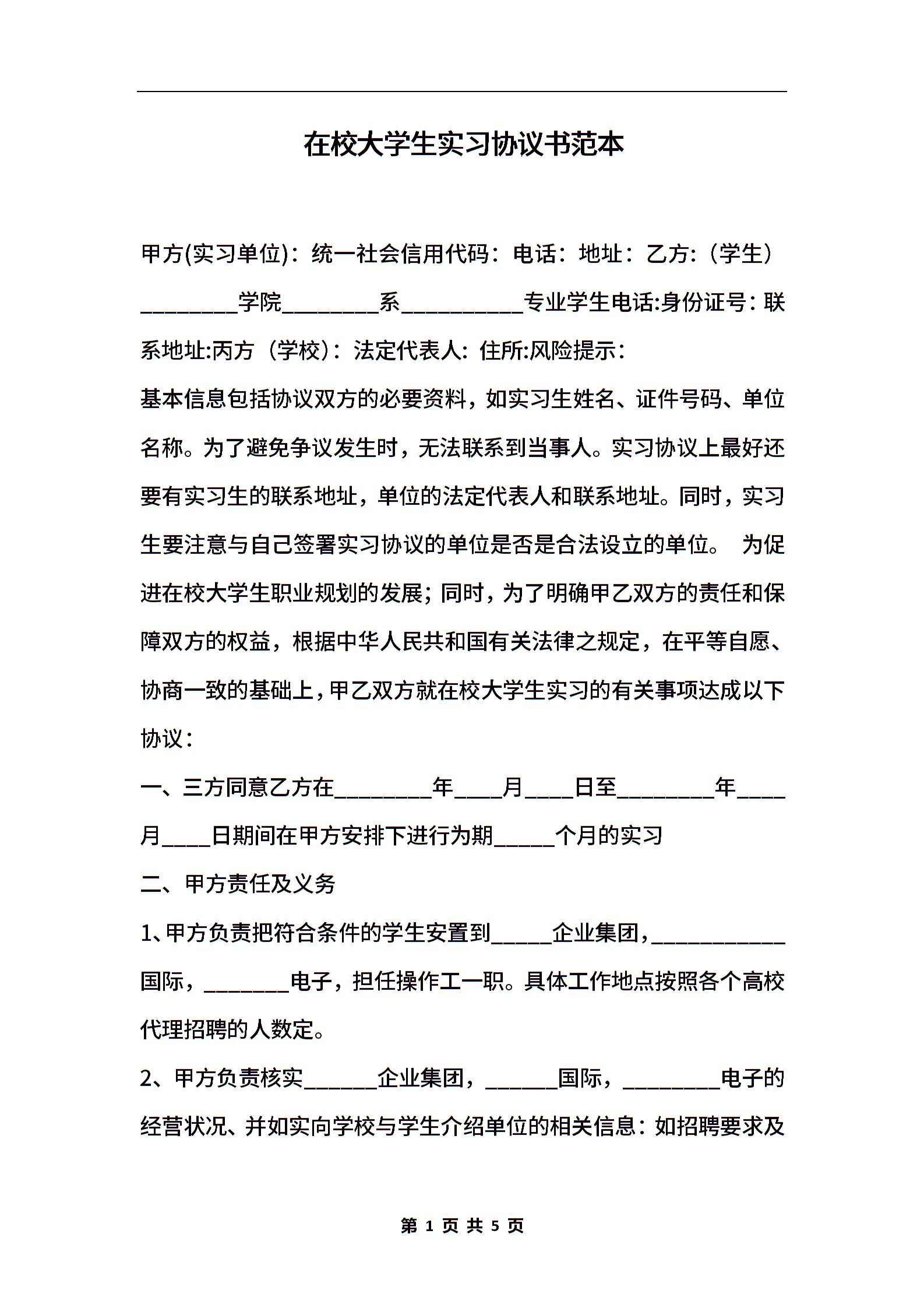 在校大学生实习协议书范本

甲方(实习单位)：统一社会信用代码：电话：地址：乙方：（学生）________学院________系__________专业学生电话:身份证号：联系地址:丙方（学校）：法定代表人：住所:风险提示：

基本信息包括协议双方的必要资料，如实习生姓名、证件号码、单位名称。为了避免争议发生时，无法联系到当事人。实习协议上最好还要有实习生的联系地址，单位的法定代表人和联系地址。同时，实习生要注意与自己签署实习协议的单位是否是合法设立的单位。 为促进在校大学生职业规划的发展；同时，为了明确甲乙双方的责任和保障双方的权益，根据中华人民共和国有关法律之规定，在平等自愿、协商一致的基础上，甲乙双方就在校大学生实习的有关事项达成以下协议：

一、三方同意乙方在________年____月____日至________年____月____日期间在甲方安排下进行为期_____个月的实习

二、甲方责任及义务

1、甲方负责把符合条件的学生安置到_____企业集团，___________国际，_______电子，担任操作工一职。具体工作地点按照各个高校代理招聘的人数定。

2、甲方负责核实______企业集团，______国际，________电子的经营状况、并如实向学校与学生介绍单位的相关信息：如招聘要求及

第 1 页 共 5 页